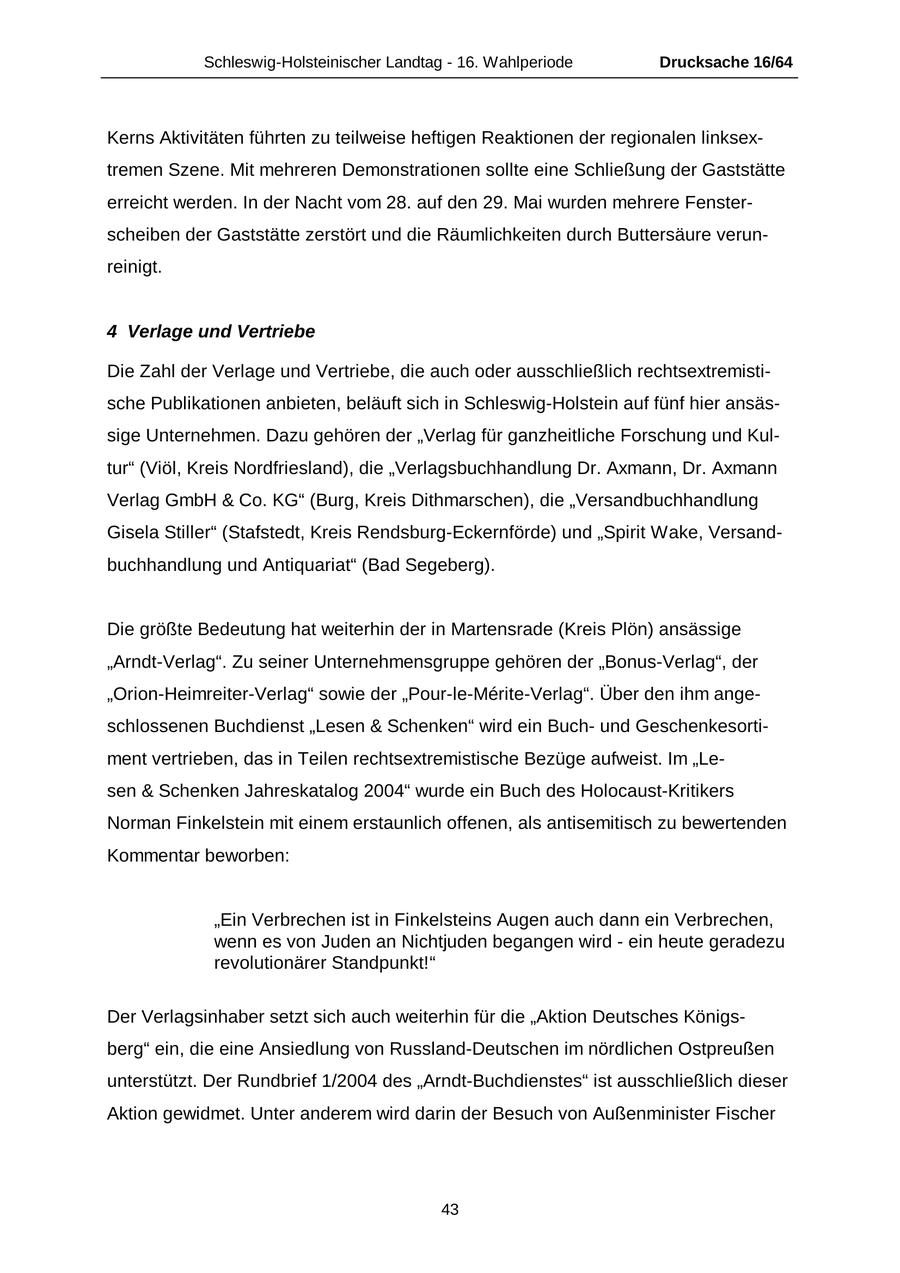 Schleswig-Holsteinischer Landtag - 16. Wahlperiode Drucksache 16/64

Kerns Aktivitäten führten zu teilweise heftigen Reaktionen der regionalen linksextremen Szene. Mit mehreren Demonstrationen sollte eine Schließung der Gaststätte erreicht werden. In der Nacht vom 28. auf den 29. Mai wurden mehrere Fensterscheiben der Gaststätte zerstört und die Räumlichkeiten durch Buttersäure verunreinigt.

4 Verlage und Vertriebe

Die Zahl der Verlage und Vertriebe, die auch oder ausschließlich rechtsextremistische Publikationen anbieten, beläuft sich in Schleswig-Holstein auf fünf hier ansässige Unternehmen. Dazu gehören der „Verlag für ganzheitliche Forschung und Kultur“ (Viöl, Kreis Nordfriesland), die „Verlagsbuchhandlung Dr. Axmann, Dr. Axmann Verlag GmbH & Co. KG“ (Burg, Kreis Dithmarschen), die „Versandbuchhandlung Gisela Stiller“ (Stafstedt, Kreis Rendsburg-Eckernförde) und „Spirit Wake, Versandbuchhandlung und Antiquariat“ (Bad Segeberg).

Die größte Bedeutung hat weiterhin der in Martensrade (Kreis Plön) ansässige „Arndt-Verlag“. Zu seiner Unternehmensgruppe gehören der „Bonus-Verlag“, der „Orion-Heimreiter-Verlag“ sowie der „Pour-le-Mérite-Verlag“. Über den ihm angeschlossenen Buchdienst „Lesen & Schenken“ wird ein Buch- und Geschenkesortiment vertrieben, das in Teilen rechtsextremistische Bezüge aufweist. Im „Lesen & Schenken Jahreskatalog 2004“ wurde ein Buch des Holocaust-Kritikers Norman Finkelstein mit einem erstaunlich offenen, als antisemitisch zu bewertenden Kommentar beworben:

„Ein Verbrechen ist in Finkelsteins Augen auch dann ein Verbrechen, wenn es von Juden an Nichtjuden begangen wird - ein heute geradezu revolutionärer Standpunkt!“

Der Verlagsinhaber setzt sich auch weiterhin für die „Aktion Deutsches Königsberg“ ein, die eine Ansiedlung von Russland-Deutschen im nördlichen Ostpreußen unterstützt. Der Rundbrief 1/2004 des „Arndt-Buchdienstes“ ist ausschließlich dieser Aktion gewidmet. Unter anderem wird darin der Besuch von Außenminister Fischer

43